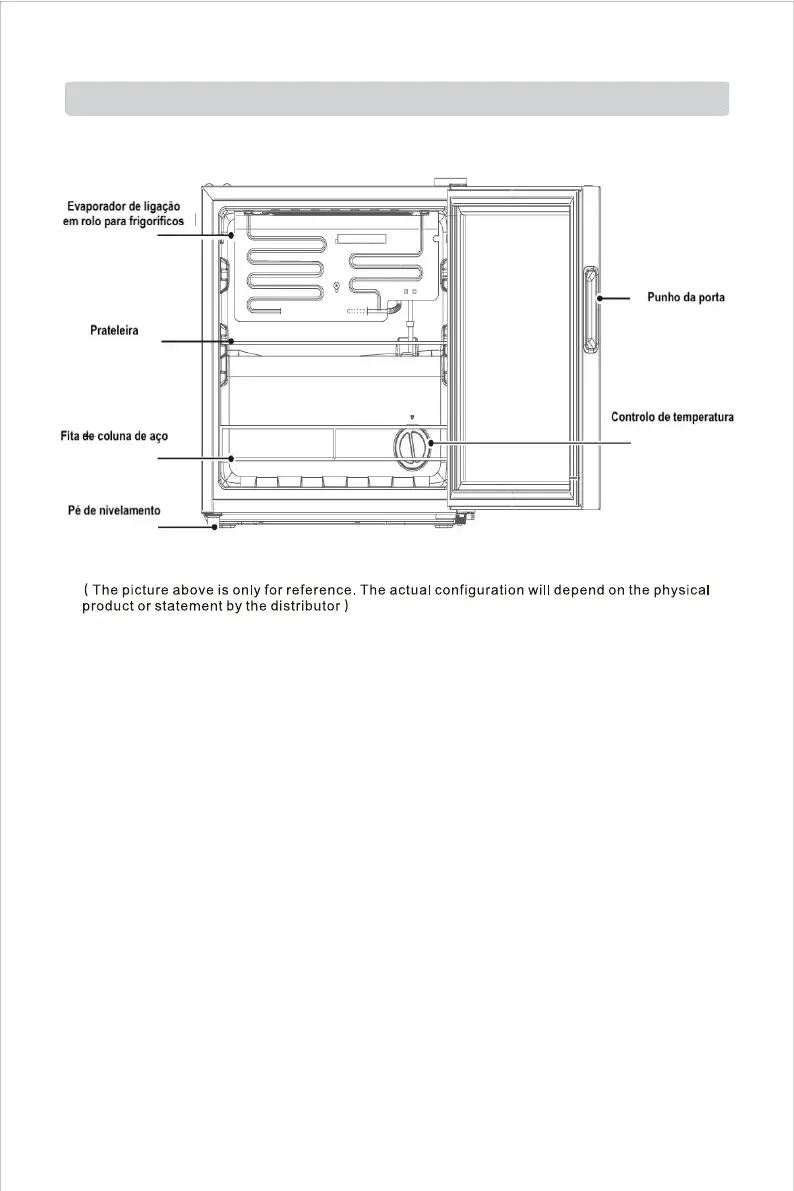 Evaporador de ligação em rolo para frigoríficos

Prateleira

Fita de coluna de aço

Pé de nivelamento

Punho da porta

Controlo de temperatura

( The picture above is only for reference. The actual configuration will depend on the physical product or statement by the distributor )